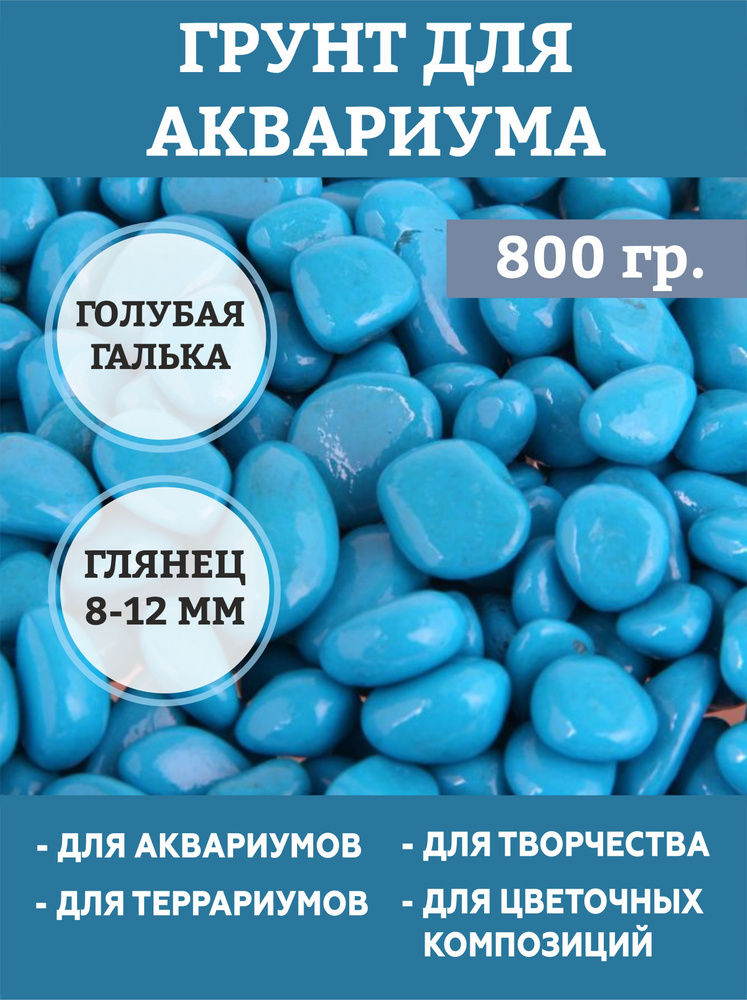 ГРУНТ ДЛЯ АКВАРИУМА

800 гр.

ГОЛУБАЯ ГАЛЬКА

ГЛЯНЕЦ 8-12 ММ

- ДЛЯ АКВАРИУМОВ

- ДЛЯ ТЕРРАРИУМОВ

- ДЛЯ ТВОРЧЕСТВА

- ДЛЯ ЦВЕТОЧНЫХ КОМПОЗИЦИЙ